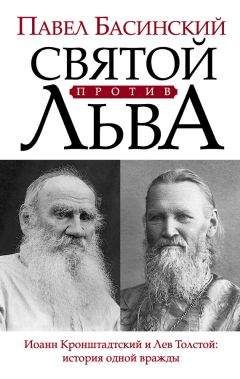 Павел Басинский

СВЯТОЙ
ПРОТИВ
ЛЬВА

Иоанн Кронштадтский и Лев Толстой: история одной вражды